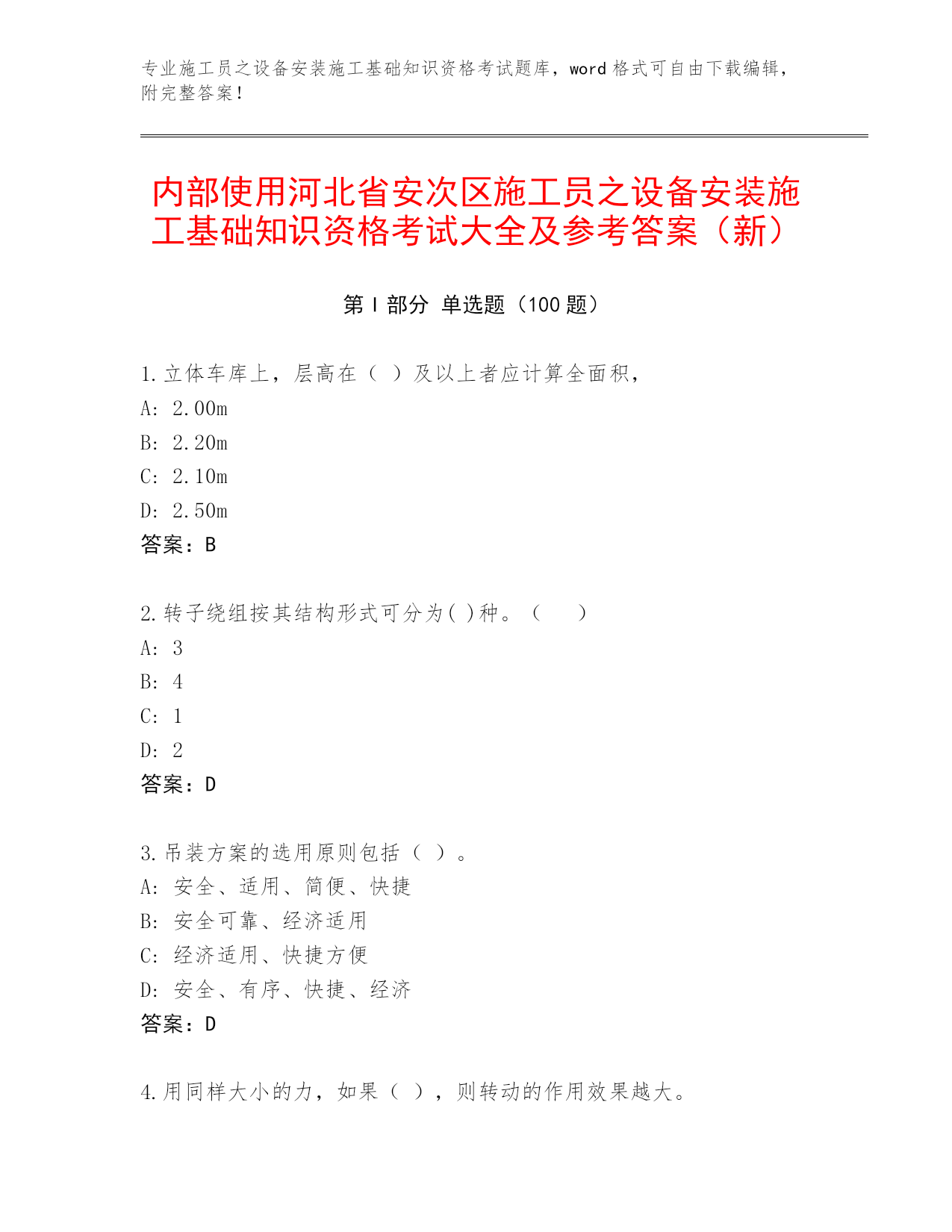 专业施工员之设备安装施工基础知识资格考试题库，word 格式可自由下载编辑，附完整答案！

内部使用河北省安次区施工员之设备安装施工基础知识资格考试大全及参考答案（新）

第 I 部分 单选题（100 题）

1.立体车库上，层高在（ ）及以上者应计算全面积，
A: 2.00m
B: 2.20m
C: 2.10m
D: 2.50m
答案：B

2.转子绕组按其结构形式可分为( )种。（ ）
A: 3
B: 4
C: 1
D: 2
答案：D

3.吊装方案的选用原则包括（ ）。
A: 安全、适用、简便、快捷
B: 安全可靠、经济适用
C: 经济适用、快捷方便
D: 安全、有序、快捷、经济
答案：D

4.用同样大小的力，如果（ ），则转动的作用效果越大。